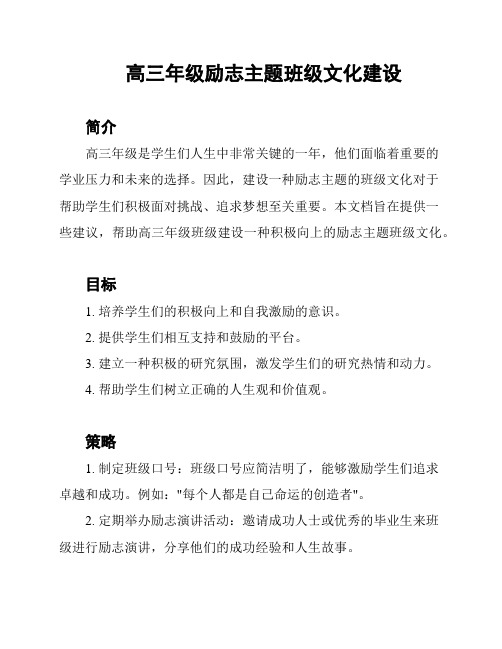 高三年级励志主题班级文化建设

简介

高三年级是学生们人生中非常关键的一年，他们面临着重要的学业压力和未来的选择。因此，建设一种励志主题的班级文化对于帮助学生们积极面对挑战、追求梦想至关重要。本文档旨在提供一些建议，帮助高三年级班级建设一种积极向上的励志主题班级文化。

目标

1. 培养学生们的积极向上和自我激励的意识。

2. 提供学生们相互支持和鼓励的平台。

3. 建立一种积极的研究氛围，激发学生们的研究热情和动力。

4. 帮助学生们树立正确的人生观和价值观。

策略

1. 制定班级口号：班级口号应简洁明了，能够激励学生们追求卓越和成功。例如："每个人都是自己命运的创造者"。

2. 定期举办励志演讲活动：邀请成功人士或优秀的毕业生来班级进行励志演讲，分享他们的成功经验和人生故事。